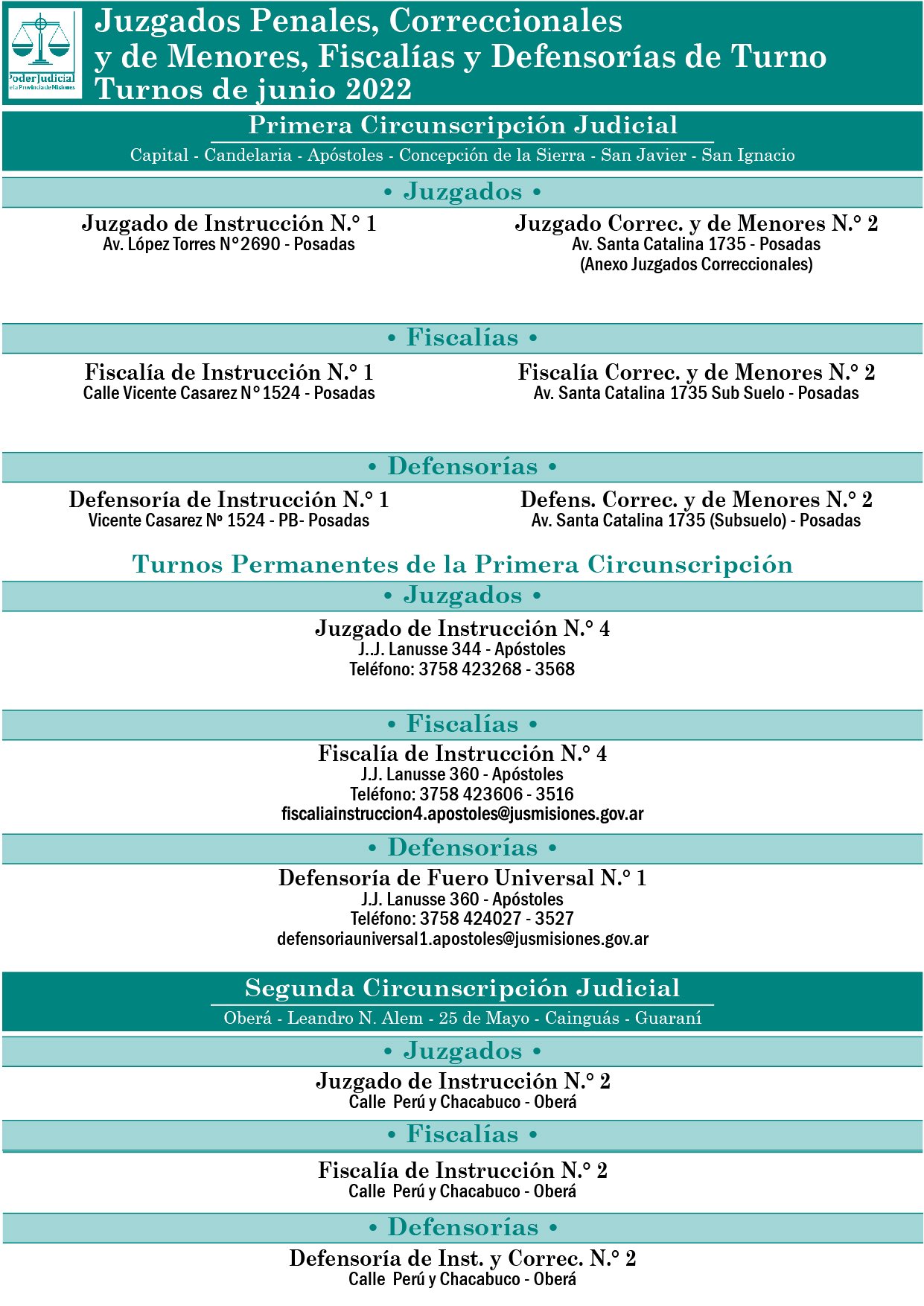 PoderJudicial
de la Provincia de Misiones

Juzgados Penales, Correccionales y de Menores, Fiscalías y Defensorías de Turno
Turnos de junio 2022

Primera Circunscripción Judicial
Capital - Candelaria - Apóstoles - Concepción de la Sierra - San Javier - San Ignacio

• Juzgados •

Juzgado de Instrucción N.° 1
Av. López Torres N° 2690 - Posadas

Juzgado Correc. y de Menores N.° 2
Av. Santa Catalina 1735 - Posadas
(Anexo Juzgados Correccionales)

• Fiscalías •

Fiscalía de Instrucción N.° 1
Calle Vicente Casarez N° 1524 - Posadas

Fiscalía Correc. y de Menores N.° 2
Av. Santa Catalina 1735 Sub Suelo - Posadas

• Defensorías •

Defensoría de Instrucción N.° 1
Vicente Casarez Nº 1524 - PB- Posadas

Defens. Correc. y de Menores N.° 2
Av. Santa Catalina 1735 (Subsuelo) - Posadas

Turnos Permanentes de la Primera Circunscripción

• Juzgados •

Juzgado de Instrucción N.° 4
J..J. Lanusse 344 - Apóstoles
Teléfono: 3758 423268 - 3568

• Fiscalías •

Fiscalía de Instrucción N.° 4
J.J. Lanusse 360 - Apóstoles
Teléfono: 3758 423606 - 3516
fiscaliainstruccion4.apostoles@jusmisiones.gov.ar

• Defensorías •

Defensoría de Fuero Universal N.° 1
J.J. Lanusse 360 - Apóstoles
Teléfono: 3758 424027 - 3527
defensoriauniversal1.apostoles@jusmisiones.gov.ar

Segunda Circunscripción Judicial
Oberá - Leandro N. Alem - 25 de Mayo - Cainguás - Guaraní

• Juzgados •

Juzgado de Instrucción N.° 2
Calle Perú y Chacabuco - Oberá

• Fiscalías •

Fiscalía de Instrucción N.° 2
Calle Perú y Chacabuco - Oberá

• Defensorías •

Defensoría de Inst. y Correc. N.° 2
Calle Perú y Chacabuco - Oberá